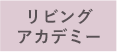 リビング
アカデミー